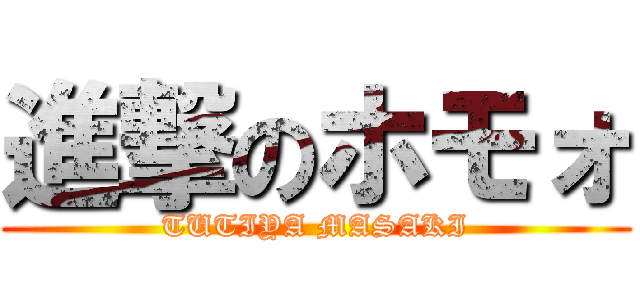 進撃のホモォ
TUTIYA MASAKI